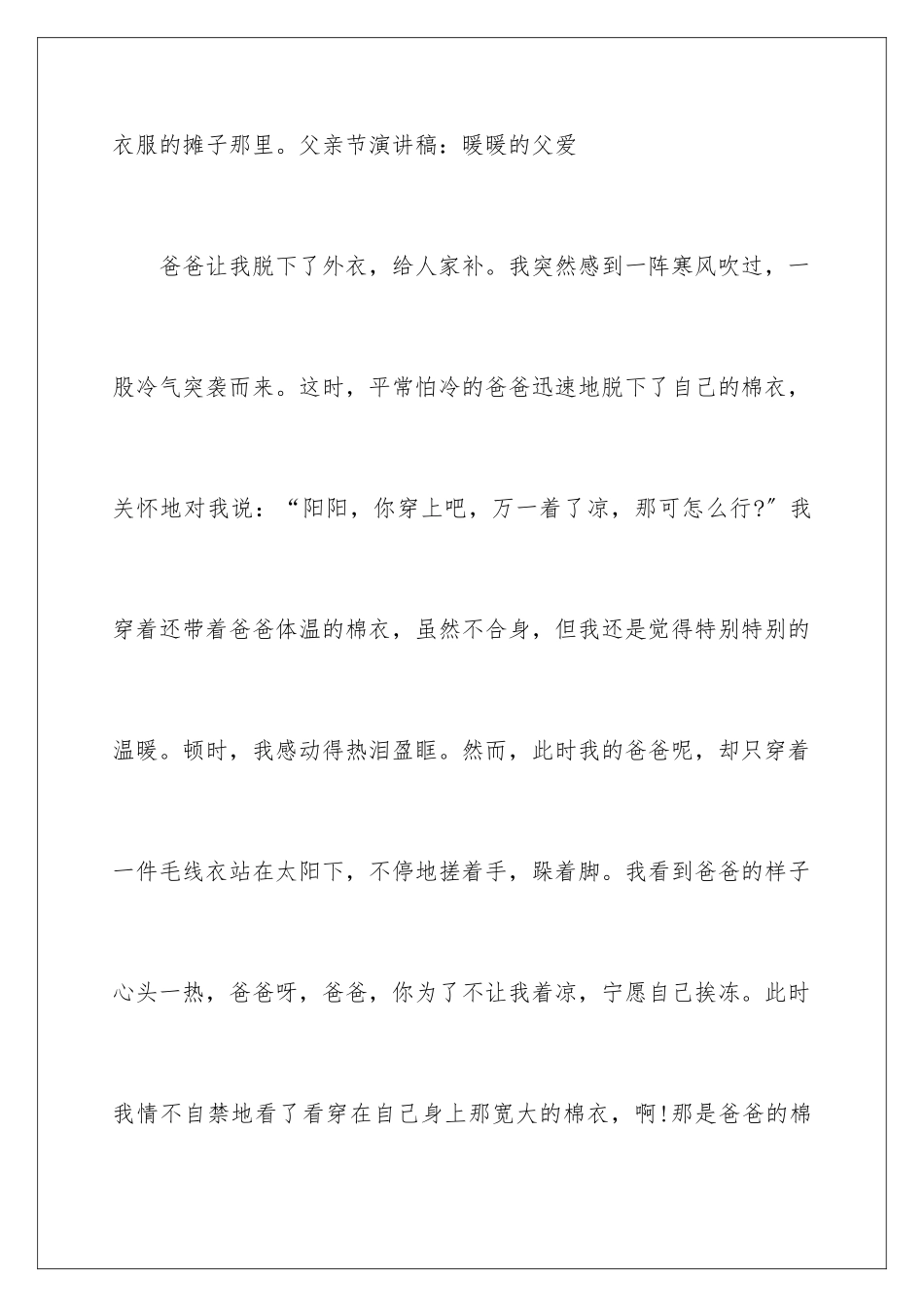 衣服的摊子那里。父亲节演讲稿：暖暖的父爱

爸爸让我脱下了外衣，给人家补。我突然感到一阵寒风吹过，一股冷气突袭而来。这时，平常怕冷的爸爸迅速地脱下了自己的棉衣，关怀地对我说：“阳阳，你穿上吧，万一着了凉，那可怎么行?”我穿着还带着爸爸体温的棉衣，虽然不合身，但我还是觉得特别特别的温暖。顿时，我感动得热泪盈眶。然而，此时我的爸爸呢，却只穿着一件毛线衣站在太阳下，不停地搓着手，跺着脚。我看到爸爸的样子心头一热，爸爸呀，爸爸，你为了不让我着凉，宁愿自己挨冻。此时我情不自禁地看了看穿在自己身上那宽大的棉衣，啊!那是爸爸的棉